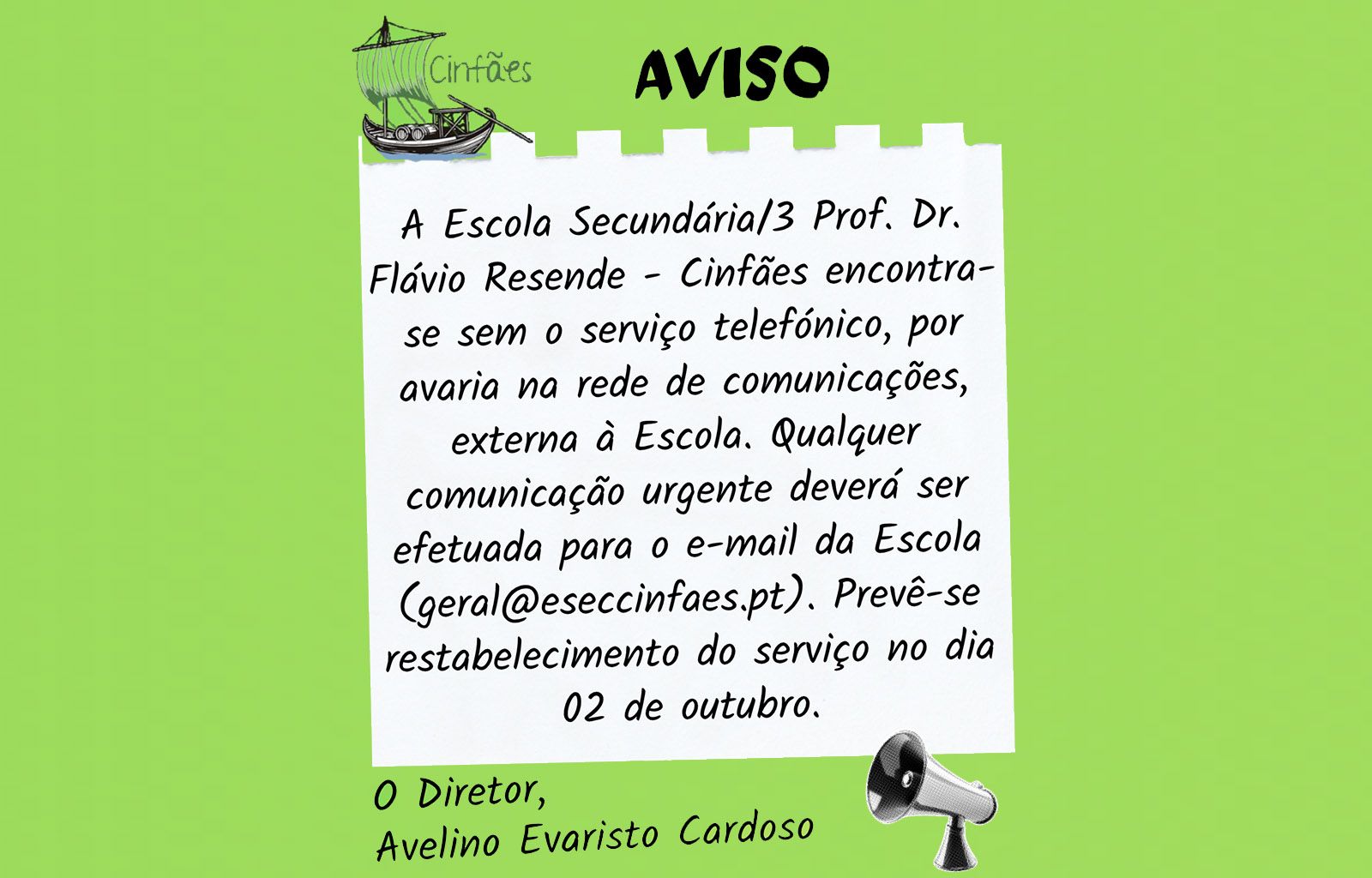 Cinfães

AVISO

A Escola Secundária/3 Prof. Dr. Flávio Resende - Cinfães encontra-se sem o serviço telefónico, por avaria na rede de comunicações, externa à Escola. Qualquer comunicação urgente deverá ser efetuada para o e-mail da Escola (geral@eseccinfaes.pt). Prevê-se restabelecimento do serviço no dia 02 de outubro.

O Diretor,
Avelino Evaristo Cardoso